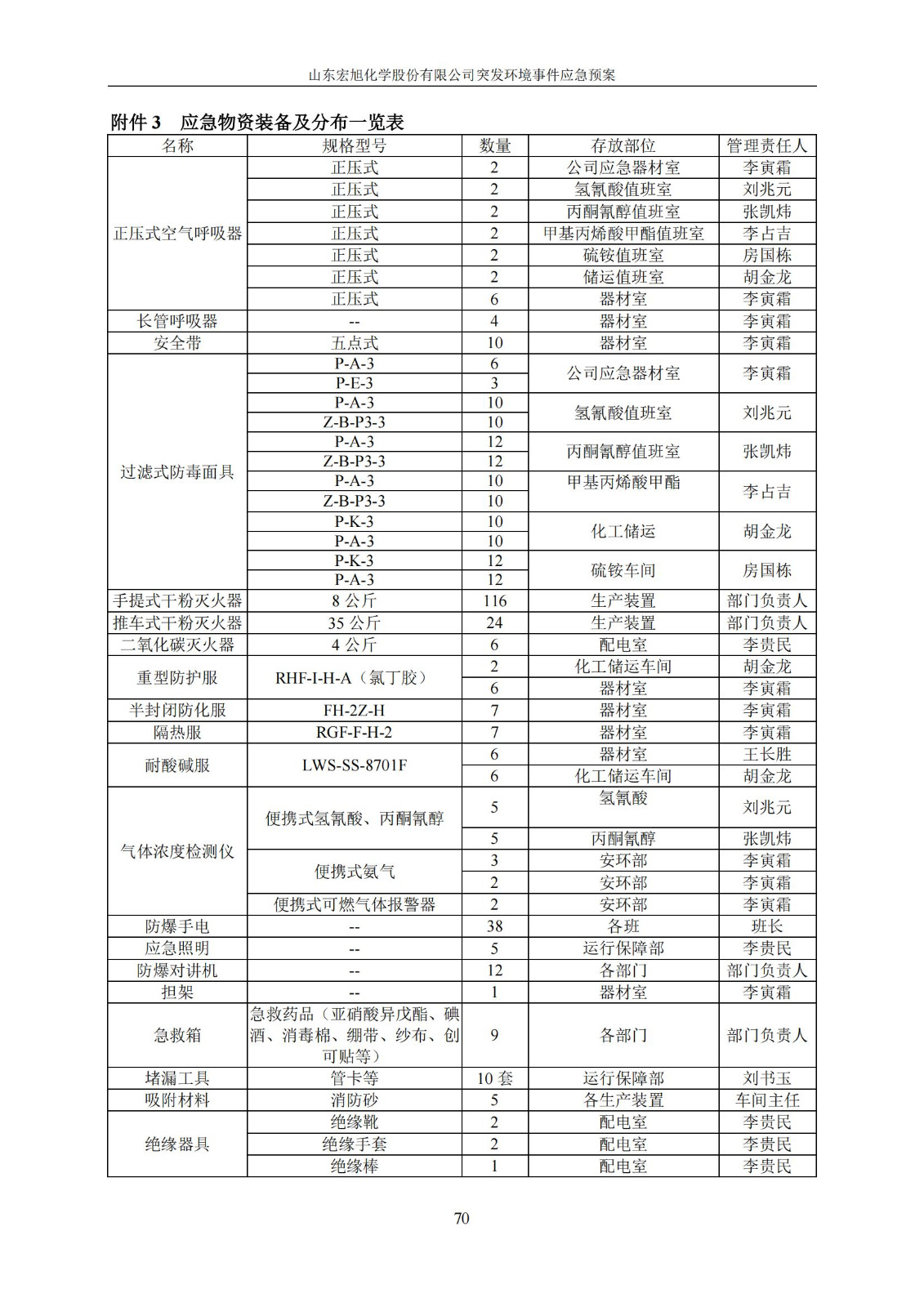 山东宏旭化学股份有限公司突发环境事件应急预案

附件 3　应急物资装备及分布一览表

| 名称 | 规格型号 | 数量 | 存放部位 | 管理责任人 |
|---|---|---|---|---|
| 正压式空气呼吸器 | 正压式 | 2 | 公司应急器材室 | 李寅霜 |
| | 正压式 | 2 | 氢氰酸值班室 | 刘兆元 |
| | 正压式 | 2 | 丙酮氰醇值班室 | 张凯炜 |
| | 正压式 | 2 | 甲基丙烯酸甲酯值班室 | 李占吉 |
| | 正压式 | 2 | 硫铵值班室 | 房国栋 |
| | 正压式 | 2 | 储运值班室 | 胡金龙 |
| | 正压式 | 6 | 器材室 | 李寅霜 |
| 长管呼吸器 | -- | 4 | 器材室 | 李寅霜 |
| 安全带 | 五点式 | 10 | 器材室 | 李寅霜 |
| 过滤式防毒面具 | P-A-3 | 6 | 公司应急器材室 | 李寅霜 |
| | P-E-3 | 3 | | |
| | P-A-3 | 10 | 氢氰酸值班室 | 刘兆元 |
| | Z-B-P3-3 | 10 | | |
| | P-A-3 | 12 | 丙酮氰醇值班室 | 张凯炜 |
| | Z-B-P3-3 | 12 | | |
| | P-A-3 | 10 | 甲基丙烯酸甲酯 | 李占吉 |
| | Z-B-P3-3 | 10 | | |
| | P-K-3 | 10 | 化工储运 | 胡金龙 |
| | P-A-3 | 10 | | |
| | P-K-3 | 12 | 硫铵车间 | 房国栋 |
| | P-A-3 | 12 | | |
| 手提式干粉灭火器 | 8 公斤 | 116 | 生产装置 | 部门负责人 |
| 推车式干粉灭火器 | 35 公斤 | 24 | 生产装置 | 部门负责人 |
| 二氧化碳灭火器 | 4 公斤 | 6 | 配电室 | 李贵民 |
| 重型防护服 | RHF-I-H-A（氯丁胶） | 2 | 化工储运车间 | 胡金龙 |
| | | 6 | 器材室 | 李寅霜 |
| 半封闭防化服 | FH-2Z-H | 7 | 器材室 | 李寅霜 |
| 隔热服 | RGF-F-H-2 | 7 | 器材室 | 李寅霜 |
| 耐酸碱服 | LWS-SS-8701F | 6 | 器材室 | 王长胜 |
| | | 6 | 化工储运车间 | 胡金龙 |
| 气体浓度检测仪 | 便携式氢氰酸、丙酮氰醇 | 5 | 氢氰酸 | 刘兆元 |
| | | 5 | 丙酮氰醇 | 张凯炜 |
| | 便携式氨气 | 3 | 安环部 | 李寅霜 |
| | | 2 | 安环部 | 李寅霜 |
| | 便携式可燃气体报警器 | 2 | 安环部 | 李寅霜 |
| 防爆手电 | -- | 38 | 各班 | 班长 |
| 应急照明 | -- | 5 | 运行保障部 | 李贵民 |
| 防爆对讲机 | -- | 12 | 各部门 | 部门负责人 |
| 担架 | -- | 1 | 器材室 | 李寅霜 |
| 急救箱 | 急救药品（亚硝酸异戊酯、碘酒、消毒棉、绷带、纱布、创可贴等） | 9 | 各部门 | 部门负责人 |
| 堵漏工具 | 管卡等 | 10 套 | 运行保障部 | 刘书玉 |
| 吸附材料 | 消防砂 | 5 | 各生产装置 | 车间主任 |
| 绝缘器具 | 绝缘靴 | 2 | 配电室 | 李贵民 |
| | 绝缘手套 | 2 | 配电室 | 李贵民 |
| | 绝缘棒 | 1 | 配电室 | 李贵民 |

70